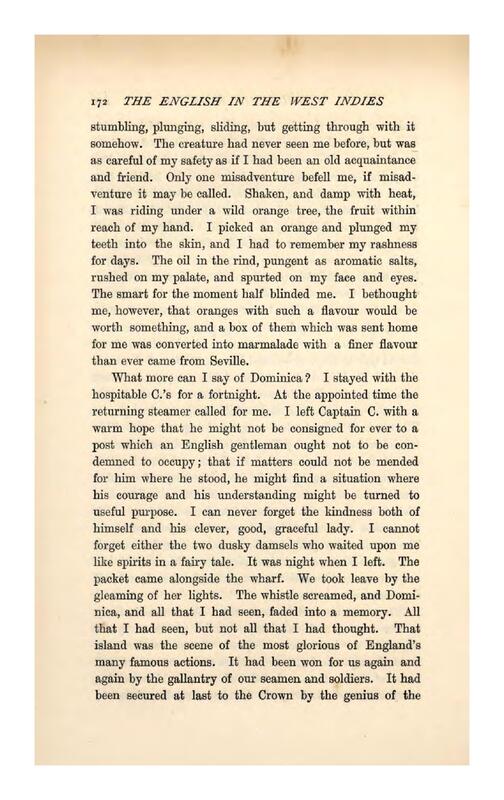 172 THE ENGLISH IN THE WEST INDIES

stumbling, plunging, sliding, but getting through with it somehow. The creature had never seen me before, but was as careful of my safety as if I had been an old acquaintance and friend. Only one misadventure befell me, if misadventure it may be called. Shaken, and damp with heat, I was riding under a wild orange tree, the fruit within reach of my hand. I picked an orange and plunged my teeth into the skin, and I had to remember my rashness for days. The oil in the rind, pungent as aromatic salts, rushed on my palate, and spurted on my face and eyes. The smart for the moment half blinded me. I bethought me, however, that oranges with such a flavour would be worth something, and a box of them which was sent home for me was converted into marmalade with a finer flavour than ever came from Seville.

What more can I say of Dominica? I stayed with the hospitable C.'s for a fortnight. At the appointed time the returning steamer called for me. I left Captain C. with a warm hope that he might not be consigned for ever to a post which an English gentleman ought not to be condemned to occupy; that if matters could not be mended for him where he stood, he might find a situation where his courage and his understanding might be turned to useful purpose. I can never forget the kindness both of himself and his clever, good, graceful lady. I cannot forget either the two dusky damsels who waited upon me like spirits in a fairy tale. It was night when I left. The packet came alongside the wharf. We took leave by the gleaming of her lights. The whistle screamed, and Dominica, and all that I had seen, faded into a memory. All that I had seen, but not all that I had thought. That island was the scene of the most glorious of England's many famous actions. It had been won for us again and again by the gallantry of our seamen and soldiers. It had been secured at last to the Crown by the genius of the